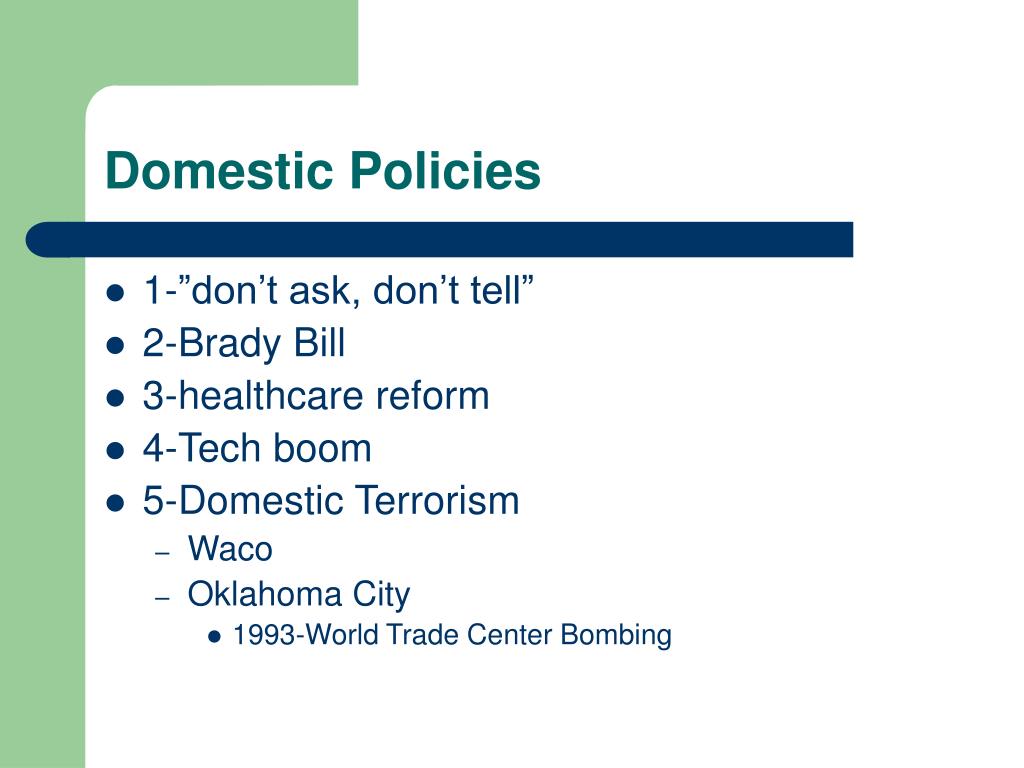 Domestic Policies

- 1-”don’t ask, don’t tell”
- 2-Brady Bill
- 3-healthcare reform
- 4-Tech boom
- 5-Domestic Terrorism
  - Waco
  - Oklahoma City
    - 1993-World Trade Center Bombing